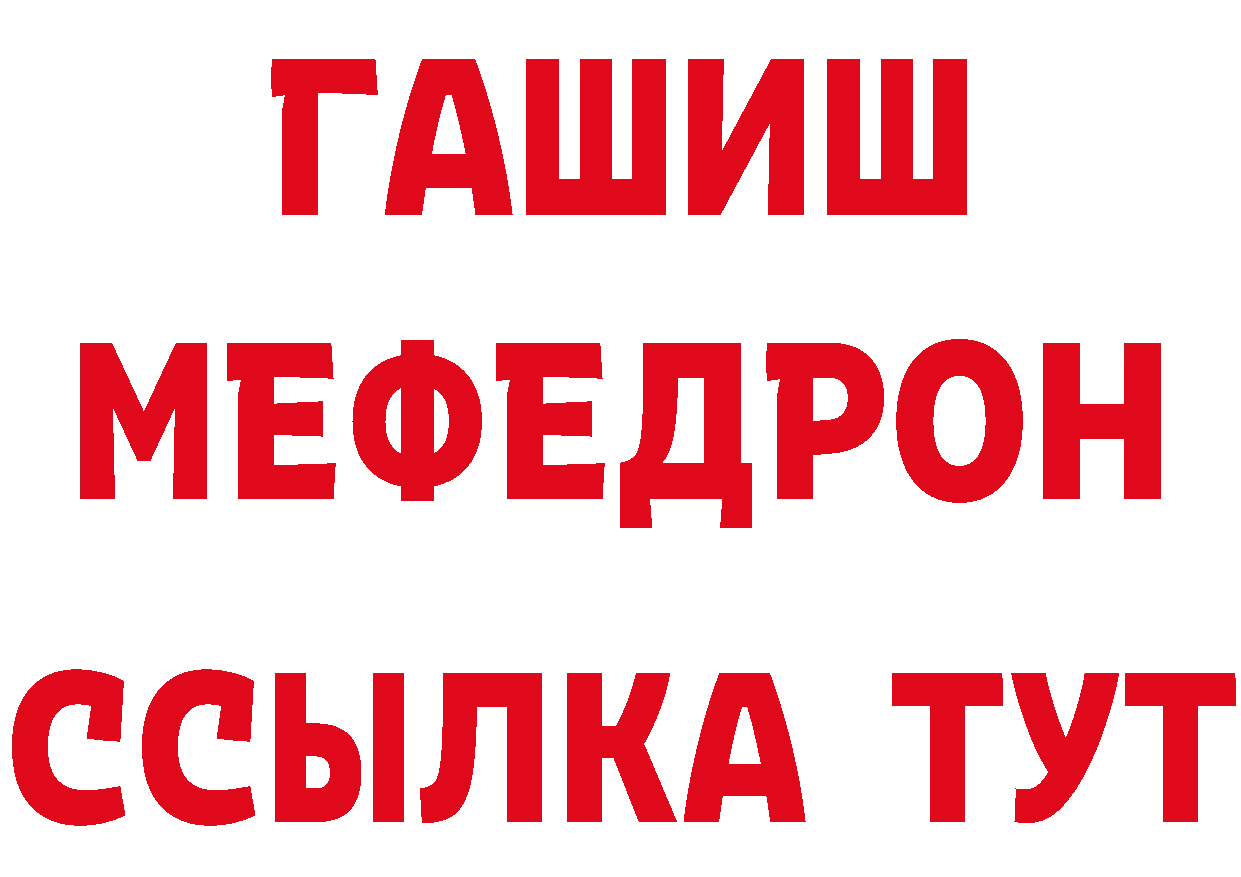 ГАШИШ
МЕФЕДРОН
ССЫЛКА ТУТ